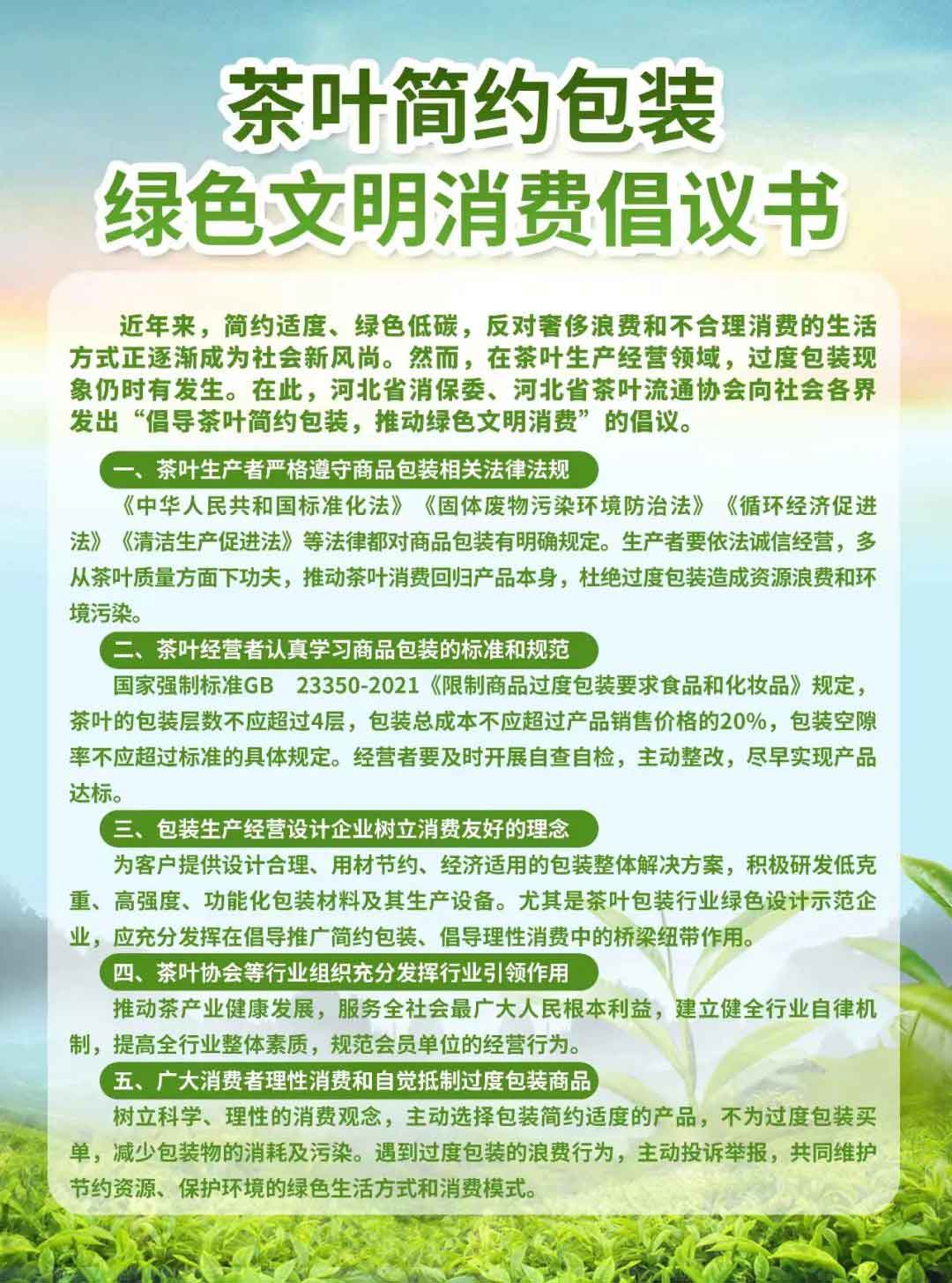 茶叶简约包装
绿色文明消费倡议书

近年来，简约适度、绿色低碳，反对奢侈浪费和不合理消费的生活方式正逐渐成为社会新风尚。然而，在茶叶生产经营领域，过度包装现象仍时有发生。在此，河北省消保委、河北省茶叶流通协会向社会各界发出“倡导茶叶简约包装，推动绿色文明消费”的倡议。

一、茶叶生产者严格遵守商品包装相关法律法规

《中华人民共和国标准化法》《固体废物污染环境防治法》《循环经济促进法》《清洁生产促进法》等法律都对商品包装有明确规定。生产者要依法诚信经营，多从茶叶质量方面下功夫，推动茶叶消费回归产品本身，杜绝过度包装造成资源浪费和环境污染。

二、茶叶经营者认真学习商品包装的标准和规范

国家强制标准GB 23350-2021《限制商品过度包装要求食品和化妆品》规定，茶叶的包装层数不应超过4层，包装总成本不应超过产品销售价格的20%，包装空隙率不应超过标准的具体规定。经营者要及时开展自查自检，主动整改，尽早实现产品达标。

三、包装生产经营设计企业树立消费友好的理念

为客户提供设计合理、用材节约、经济适用的包装整体解决方案，积极研发低克重、高强度、功能化包装材料及其生产设备。尤其是茶叶包装行业绿色设计示范企业，应充分发挥在倡导推广简约包装、倡导理性消费中的桥梁纽带作用。

四、茶叶协会等行业组织充分发挥行业引领作用

推动茶产业健康发展，服务全社会最广大人民根本利益，建立健全行业自律机制，提高全行业整体素质，规范会员单位的经营行为。

五、广大消费者理性消费和自觉抵制过度包装商品

树立科学、理性的消费观念，主动选择包装简约适度的产品，不为过度包装买单，减少包装物的消耗及污染。遇到过度包装的浪费行为，主动投诉举报，共同维护节约资源、保护环境的绿色生活方式和消费模式。